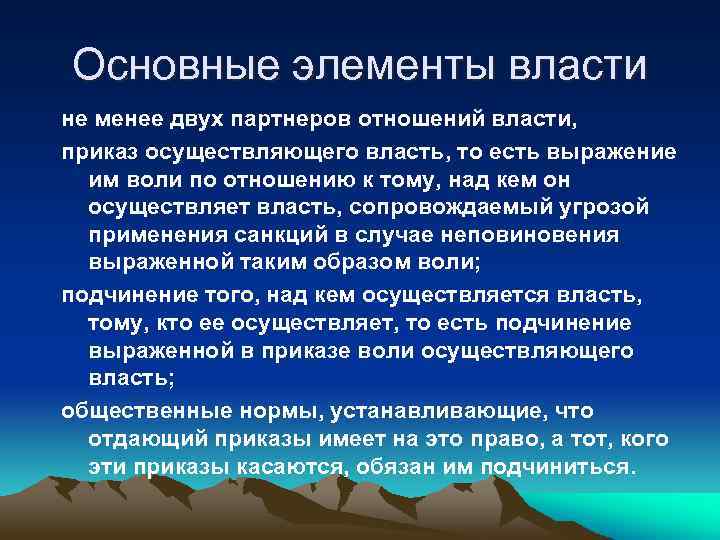 Основные элементы власти

не менее двух партнеров отношений власти,

приказ осуществляющего власть, то есть выражение им воли по отношению к тому, над кем он осуществляет власть, сопровождаемый угрозой применения санкций в случае неповиновения выраженной таким образом воли;

подчинение того, над кем осуществляется власть, тому, кто ее осуществляет, то есть подчинение выраженной в приказе воли осуществляющего власть;

общественные нормы, устанавливающие, что отдающий приказы имеет на это право, а тот, кого эти приказы касаются, обязан им подчиниться.